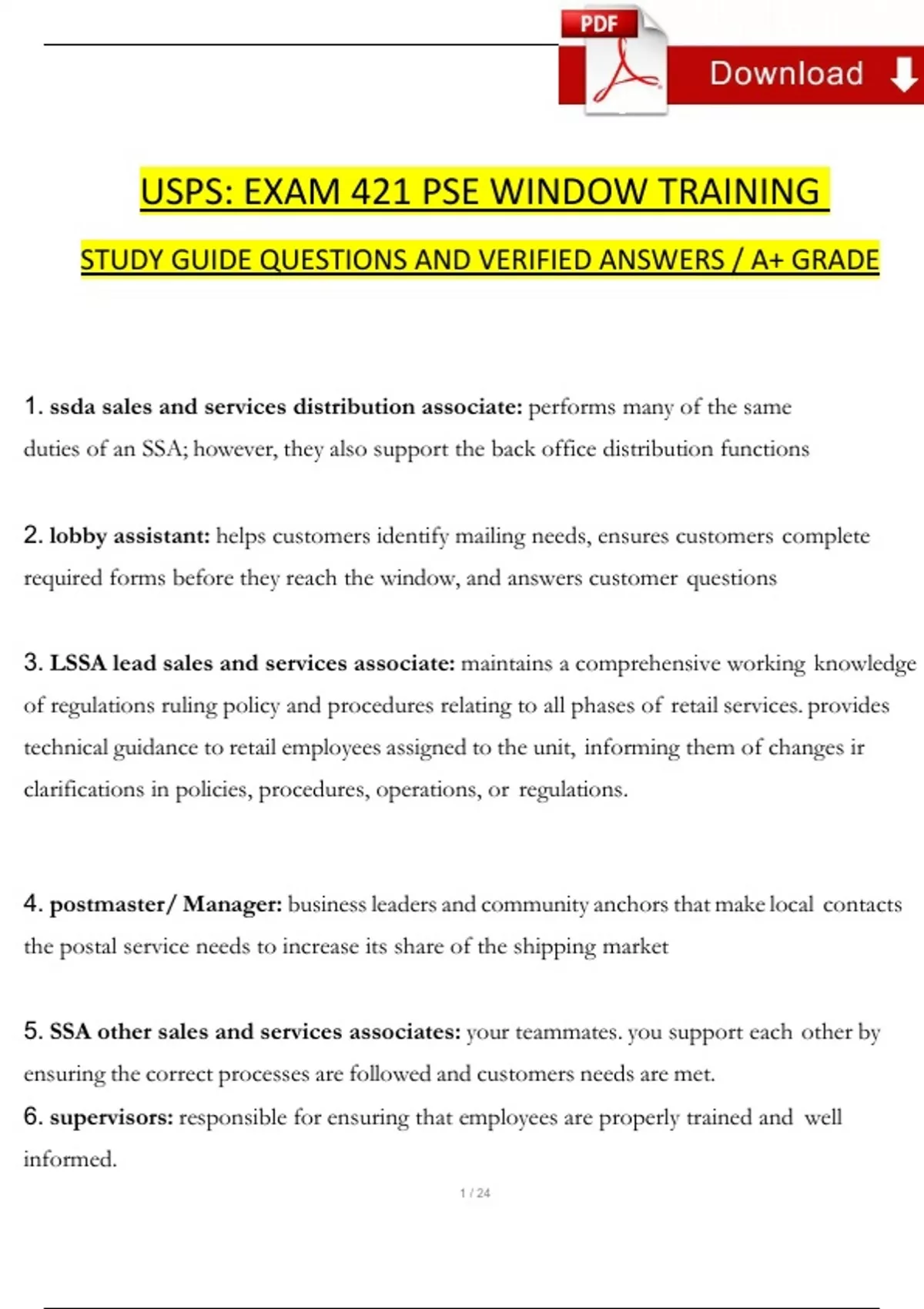 PDF

Download

USPS: EXAM 421 PSE WINDOW TRAINING

STUDY GUIDE QUESTIONS AND VERIFIED ANSWERS / A+ GRADE

1. ssda sales and services distribution associate: performs many of the same duties of an SSA; however, they also support the back office distribution functions

2. lobby assistant: helps customers identify mailing needs, ensures customers complete required forms before they reach the window, and answers customer questions

3. LSSA lead sales and services associate: maintains a comprehensive working knowledge of regulations ruling policy and procedures relating to all phases of retail services. provides technical guidance to retail employees assigned to the unit, informing them of changes ir clarifications in policies, procedures, operations, or regulations.

4. postmaster/ Manager: business leaders and community anchors that make local contacts the postal service needs to increase its share of the shipping market

5. SSA other sales and services associates: your teammates. you support each other by ensuring the correct processes are followed and customers needs are met.

6. supervisors: responsible for ensuring that employees are properly trained and well informed.

1 / 24